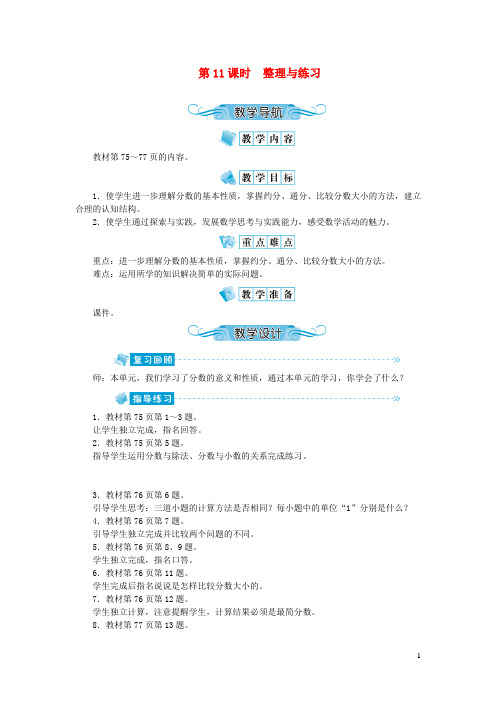 第 11 课时　整理与练习

教学导航

教学内容

教材第 75～77 页的内容。

教学目标

1. 使学生进一步理解分数的基本性质，掌握约分、通分、比较分数大小的方法，建立合理的认知结构。

2. 使学生通过探索与实践，发展数学思考与实践能力，感受数学活动的魅力。

重点难点

重点：进一步理解分数的基本性质，掌握约分、通分、比较分数大小的方法。

难点：运用所学的知识解决简单的实际问题。

教学准备

课件。

教学设计

复习回顾

师：本单元，我们学习了分数的意义和性质，通过本单元的学习，你学会了什么？

指导练习

1. 教材第 75 页第 1～3 题。

让学生独立完成，指名回答。

2. 教材第 75 页第 5 题。

指导学生运用分数与除法、分数与小数的关系完成练习。

3. 教材第 76 页第 6 题。

引导学生思考：三道小题的计算方法是否相同？每小题中的单位“1”分别是什么？

4. 教材第 76 页第 7 题。

引导学生独立完成并比较两个问题的不同。

5. 教材第 76 页第 8、9 题。

学生独立完成，指名口答。

6. 教材第 76 页第 11 题。

学生完成后指名说说是怎样比较分数大小的。

7. 教材第 76 页第 12 题。

学生独立计算，注意提醒学生，计算结果必须是最简分数。

8. 教材第 77 页第 13 题。

1